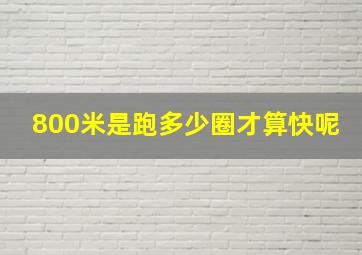 800米是跑多少圈才算快呢